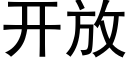 开放